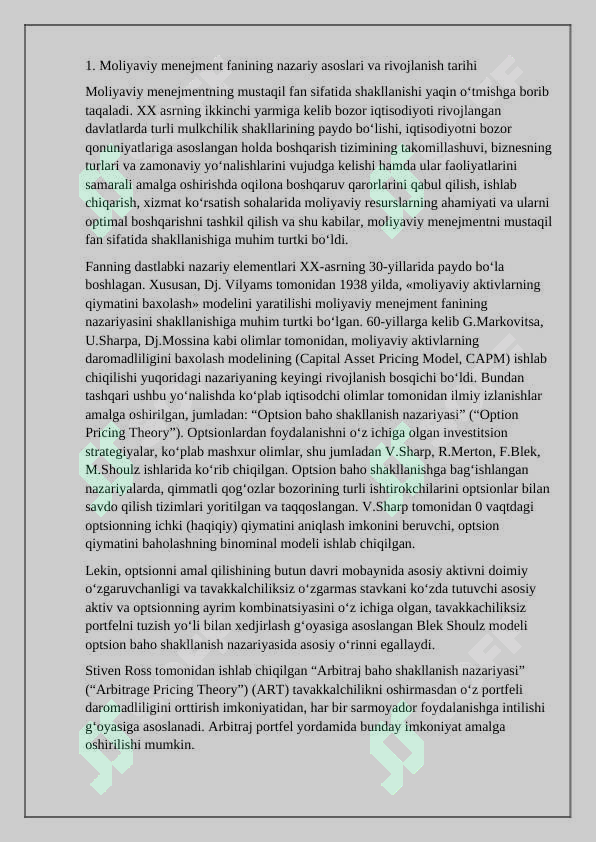 1. Moliyaviy menejment fanining nazariy asoslari va rivojlanish tarihi

Moliyaviy menejmentning mustaqil fan sifatida shakllanishi yaqin o‘tmishga borib taqaladi. XX asrning ikkinchi yarmiga kelib bozor iqtisodiyoti rivojlangan davlatlarda turli mulkchilik shakllarining paydo bo‘lishi, iqtisodiyotni bozor qonuniyatlariga asoslangan holda boshqarish tizimining takomillashuvi, biznesning turlari va zamonaviy yo‘nalishlarini vujudga kelishi hamda ular faoliyatlarini samarali amalga oshirishda oqilona boshqaruv qarorlarini qabul qilish, ishlab chiqarish, xizmat ko‘rsatish sohalarida moliyaviy resurslarning ahamiyati va ularni optimal boshqarishni tashkil qilish va shu kabilar, moliyaviy menejmentni mustaqil fan sifatida shakllanishiga muhim turtki bo‘ldi.

Fanning dastlabki nazariy elementlari XX-asrning 30-yillarida paydo bo‘la boshlagan. Xususan, Dj. Vilyams tomonidan 1938 yilda, «moliyaviy aktivlarning qiymatini baxolash» modelini yaratilishi moliyaviy menejment fanining nazariyasini shakllanishiga muhim turtki bo‘lgan. 60-yillarga kelib G.Markovitsa, U.Sharpa, Dj.Mossina kabi olimlar tomonidan, moliyaviy aktivlarning daromadliligini baxolash modelining (Capital Asset Pricing Model, CAPM) ishlab chiqilishi yuqoridagi nazariyaning keyingi rivojlanish bosqichi bo‘ldi. Bundan tashqari ushbu yo‘nalishda ko‘plab iqtisodchi olimlar tomonidan ilmiy izlanishlar amalga oshirilgan, jumladan: “Optsion baho shakllanish nazariyasi” (“Option Pricing Theory”). Optsionlardan foydalanishni o‘z ichiga olgan investitsion strategiyalar, ko‘plab mashxur olimlar, shu jumladan V.Sharp, R.Merton, F.Blek, M.Shoulz ishlarida ko‘rib chiqilgan. Optsion baho shakllanishga bag‘ishlangan nazariyalarda, qimmatli qog‘ozlar bozorining turli ishtirokchilarini optsionlar bilan savdo qilish tizimlari yoritilgan va taqqoslangan. V.Sharp tomonidan 0 vaqtdagi optsionning ichki (haqiqiy) qiymatini aniqlash imkonini beruvchi, optsion qiymatini baholashning binominal modeli ishlab chiqilgan.

Lekin, optsionni amal qilishining butun davri mobaynida asosiy aktivni doimiy o‘zgaruvchanligi va tavakkalchiliksiz o‘zgarmas stavkani ko‘zda tutuvchi asosiy aktiv va optsionning ayrim kombinatsiyasini o‘z ichiga olgan, tavakkachiliksiz portfelni tuzish yo‘li bilan xedjirlash g‘oyasiga asoslangan Blek Shoulz modeli optsion baho shakllanish nazariyasida asosiy o‘rinni egallaydi.

Stiven Ross tomonidan ishlab chiqilgan “Arbitraj baho shakllanish nazariyasi” (“Arbitrage Pricing Theory”) (ART) tavakkalchilikni oshirmasdan o‘z portfeli daromadliligini orttirish imkoniyatidan, har bir sarmoyador foydalanishga intilishi g‘oyasiga asoslanadi. Arbitraj portfel yordamida bunday imkoniyat amalga oshirilishi mumkin.